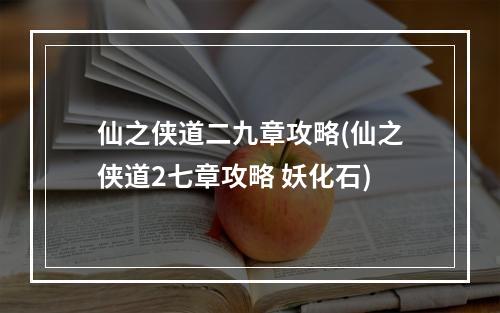 仙之侠道二九章攻略(仙之侠道2七章攻略 妖化石)